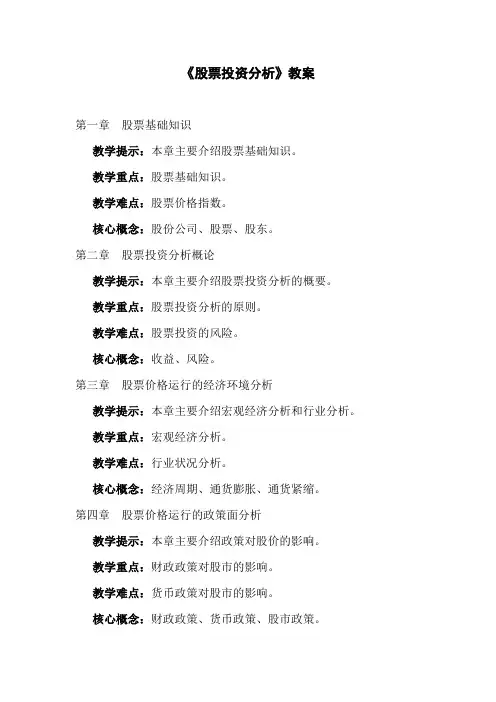 《股票投资分析》教案

第一章　股票基础知识

教学提示：本章主要介绍股票基础知识。

教学重点：股票基础知识。

教学难点：股票价格指数。

核心概念：股份公司、股票、股东。

第二章　股票投资分析概论

教学提示：本章主要介绍股票投资分析的概要。

教学重点：股票投资分析的原则。

教学难点：股票投资的风险。

核心概念：收益、风险。

第三章　股票价格运行的经济环境分析

教学提示：本章主要介绍宏观经济分析和行业分析。

教学重点：宏观经济分析。

教学难点：行业状况分析。

核心概念：经济周期、通货膨胀、通货紧缩。

第四章　股票价格运行的政策面分析

教学提示：本章主要介绍政策对股价的影响。

教学重点：财政政策对股市的影响。

教学难点：货币政策对股市的影响。

核心概念：财政政策、货币政策、股市政策。